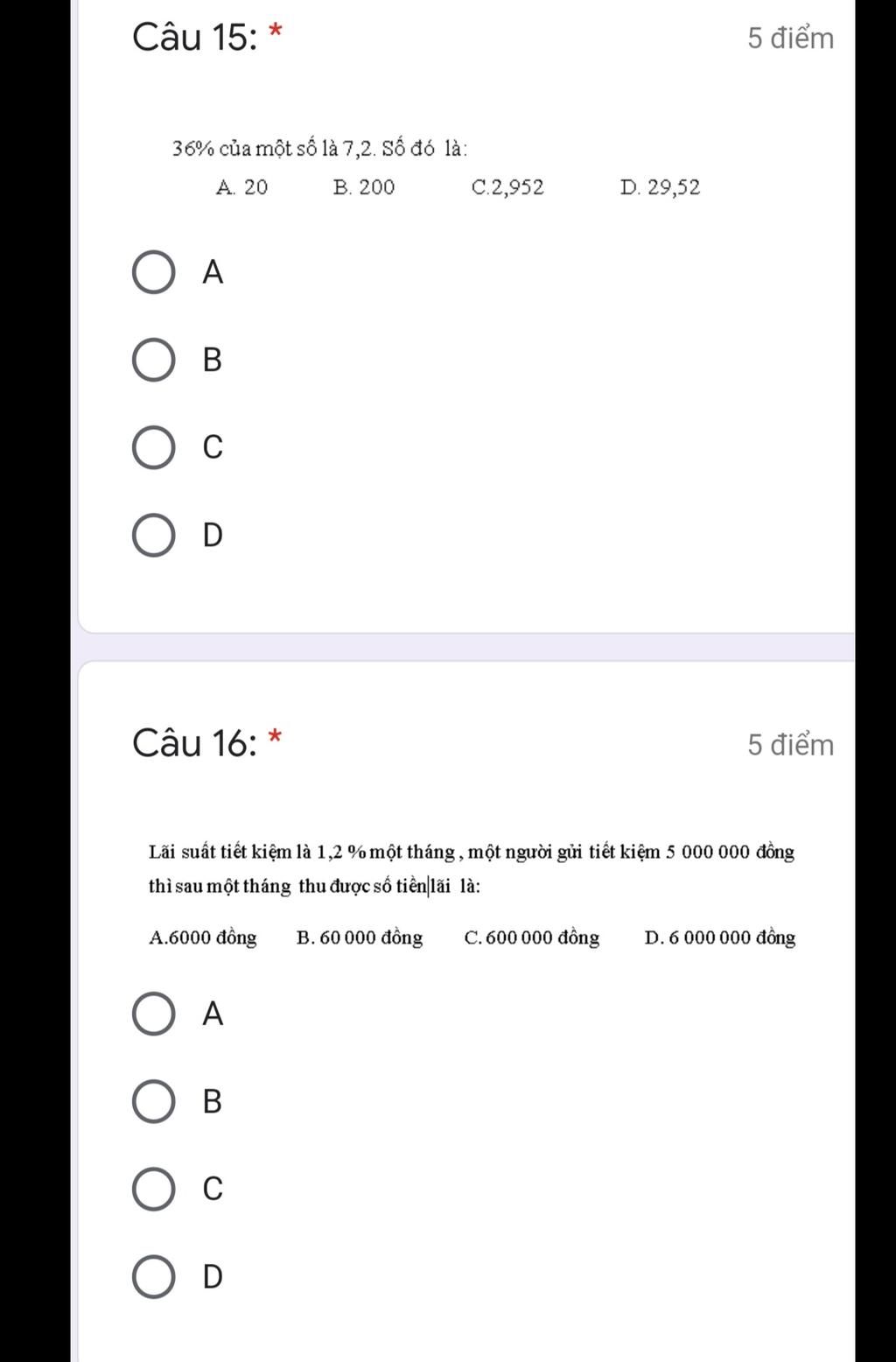 Câu 15: *

5 điểm

36% của một số là 7,2. Số đó là:

A. 20 B. 200 C.2,952 D. 29,52

A

B

C

D

Câu 16: *

5 điểm

Lãi suất tiết kiệm là 1,2 % một tháng , một người gửi tiết kiệm 5 000 000 đồng thì sau một tháng thu được số tiền lãi là:

A.6000 đồng B. 60 000 đồng C. 600 000 đồng D. 6 000 000 đồng

A

B

C

D